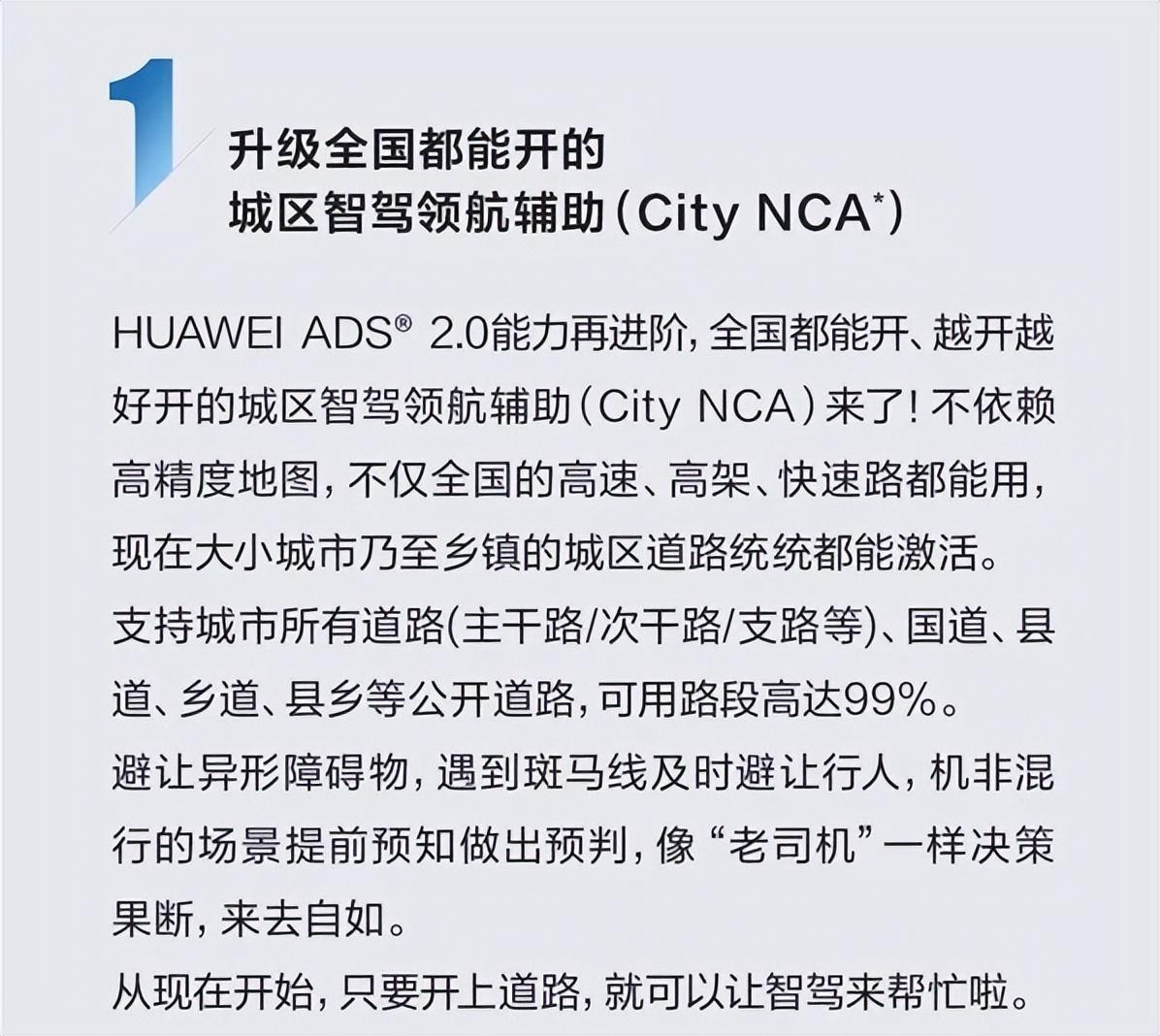 1

升级全国都能开的
城区智驾领航辅助（City NCA*）

HUAWEI ADS® 2.0能力再进阶，全国都能开、越开越好开的城区智驾领航辅助（City NCA）来了！不依赖高精度地图，不仅全国的高速、高架、快速路都能用，现在大小城市乃至乡镇的城区道路统统都能激活。
支持城市所有道路(主干路/次干路/支路等)、国道、县道、乡道、县乡等公开道路，可用路段高达99%。
避让异形障碍物，遇到斑马线及时避让行人，机非混行的场景提前预知做出预判，像“老司机”一样决策果断，来去自如。
从现在开始，只要开上道路，就可以让智驾来帮忙啦。